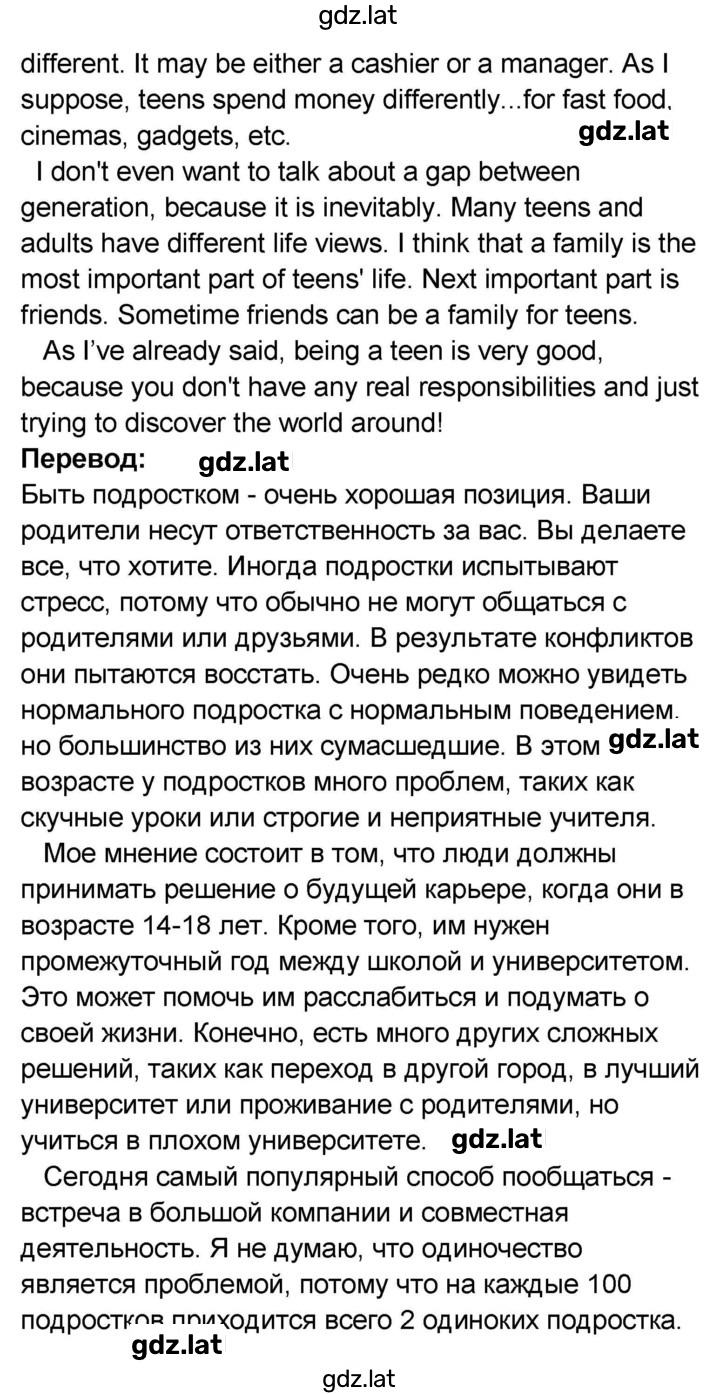 gdz.lat

different. It may be either a cashier or a manager. As I suppose, teens spend money differently...for fast food, cinemas, gadgets, etc. gdz.lat

I don't even want to talk about a gap between generation, because it is inevitably. Many teens and adults have different life views. I think that a family is the most important part of teens' life. Next important part is friends. Sometime friends can be a family for teens.

As I've already said, being a teen is very good, because you don't have any real responsibilities and just trying to discover the world around!

Перевод: gdz.lat

Быть подростком - очень хорошая позиция. Ваши родители несут ответственность за вас. Вы делаете все, что хотите. Иногда подростки испытывают стресс, потому что обычно не могут общаться с родителями или друзьями. В результате конфликтов они пытаются восстать. Очень редко можно увидеть нормального подростка с нормальным поведением. но большинство из них сумасшедшие. В этом gdz.lat возрасте у подростков много проблем, таких как скучные уроки или строгие и неприятные учителя.

Мое мнение состоит в том, что люди должны принимать решение о будущей карьере, когда они в возрасте 14-18 лет. Кроме того, им нужен промежуточный год между школой и университетом. Это может помочь им расслабиться и подумать о своей жизни. Конечно, есть много других сложных решений, таких как переход в другой город, в лучший университет или проживание с родителями, но учиться в плохом университете. gdz.lat

Сегодня самый популярный способ пообщаться - встреча в большой компании и совместная деятельность. Я не думаю, что одиночество является проблемой, потому что на каждые 100 подростков приходится всего 2 одиноких подростка.

gdz.lat

gdz.lat